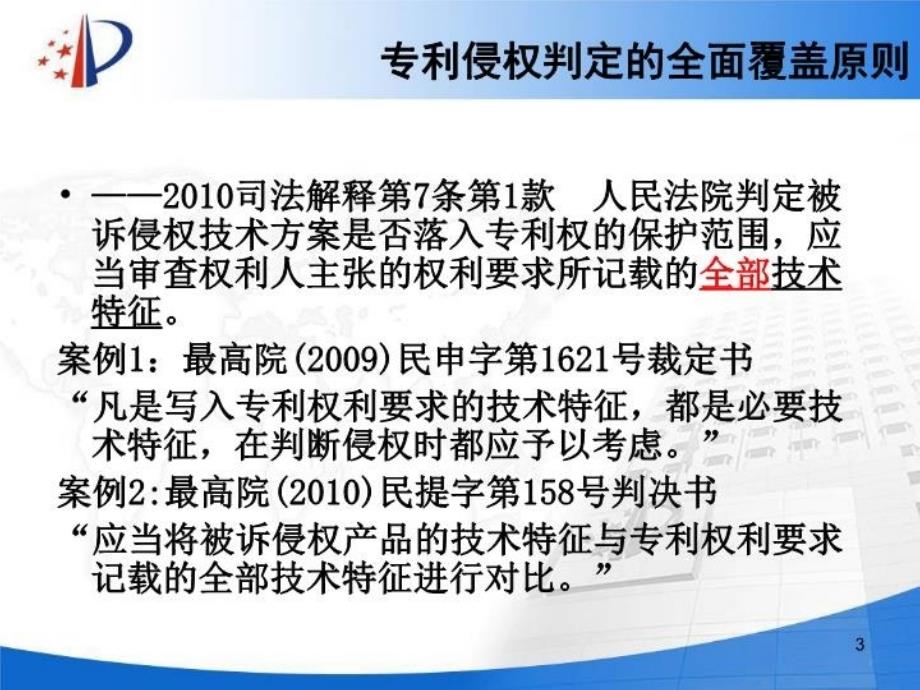 专利侵权判定的全面覆盖原则

• ——2010司法解释第7条第1款　人民法院判定被诉侵权技术方案是否落入专利权的保护范围，应当审查权利人主张的权利要求所记载的全部技术特征。

案例1：最高院(2009)民申字第1621号裁定书

“凡是写入专利权利要求的技术特征，都是必要技术特征，在判断侵权时都应予以考虑。”

案例2:最高院(2010)民提字第158号判决书

“应当将被诉侵权产品的技术特征与专利权利要求记载的全部技术特征进行对比。”

3